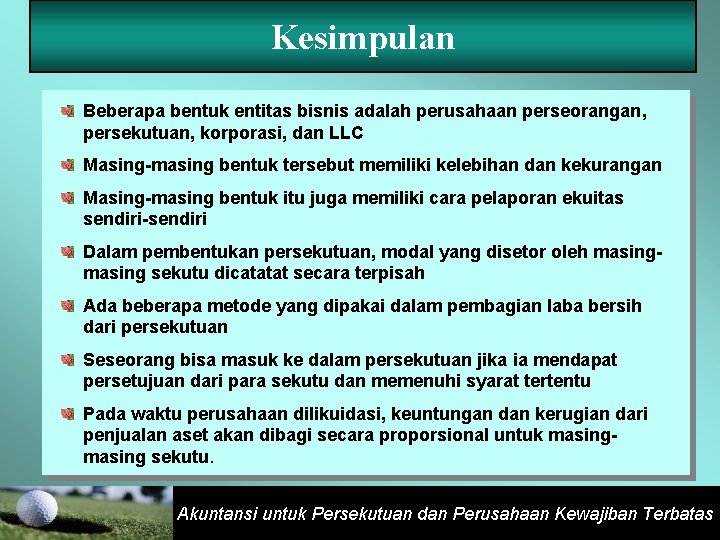 Kesimpulan

Beberapa bentuk entitas bisnis adalah perusahaan perseorangan, persekutuan, korporasi, dan LLC

Masing-masing bentuk tersebut memiliki kelebihan dan kekurangan

Masing-masing bentuk itu juga memiliki cara pelaporan ekuitas sendiri-sendiri

Dalam pembentukan persekutuan, modal yang disetor oleh masing-masing sekutu dicatatat secara terpisah

Ada beberapa metode yang dipakai dalam pembagian laba bersih dari persekutuan

Seseorang bisa masuk ke dalam persekutuan jika ia mendapat persetujuan dari para sekutu dan memenuhi syarat tertentu

Pada waktu perusahaan dilikuidasi, keuntungan dan kerugian dari penjualan aset akan dibagi secara proporsional untuk masing-masing sekutu.

Akuntansi untuk Persekutuan dan Perusahaan Kewajiban Terbatas